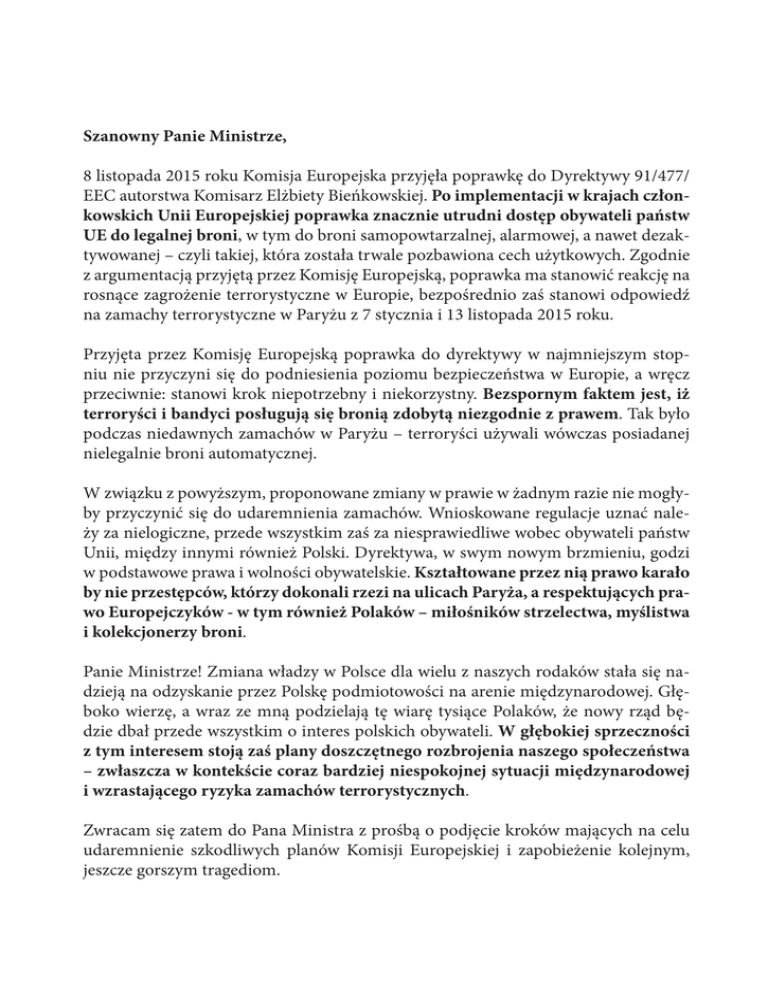 Szanowny Panie Ministrze,

8 listopada 2015 roku Komisja Europejska przyjęła poprawkę do Dyrektywy 91/477/EEC autorstwa Komisarz Elżbiety Bieńkowskiej. Po implementacji w krajach członkowskich Unii Europejskiej poprawka znacznie utrudni dostęp obywateli państw UE do legalnej broni, w tym do broni samopowtarzalnej, alarmowej, a nawet dezaktywowanej – czyli takiej, która została trwale pozbawiona cech użytkowych. Zgodnie z argumentacją przyjętą przez Komisję Europejską, poprawka ma stanowić reakcję na rosnące zagrożenie terrorystyczne w Europie, bezpośrednio zaś stanowi odpowiedź na zamachy terrorystyczne w Paryżu z 7 stycznia i 13 listopada 2015 roku.

Przyjęta przez Komisję Europejską poprawka do dyrektywy w najmniejszym stopniu nie przyczyni się do podniesienia poziomu bezpieczeństwa w Europie, a wręcz przeciwnie: stanowi krok niepotrzebny i niekorzystny. Bezspornym faktem jest, iż terroryści i bandyci posługują się bronią zdobytą niezgodnie z prawem. Tak było podczas niedawnych zamachów w Paryżu – terroryści używali wówczas posiadanej nielegalnie broni automatycznej.

W związku z powyższym, proponowane zmiany w prawie w żadnym razie nie mogłyby przyczynić się do udaremnienia zamachów. Wnioskowane regulacje uznać należy za nielogiczne, przede wszystkim zaś za niesprawiedliwe wobec obywateli państw Unii, między innymi również Polski. Dyrektywa, w swym nowym brzmieniu, godzi w podstawowe prawa i wolności obywatelskie. Kształtowane przez nią prawo karało by nie przestępców, którzy dokonali rzezi na ulicach Paryża, a respektujących prawo Europejczyków - w tym również Polaków – miłośników strzelectwa, myślistwa i kolekcjonerzy broni.

Panie Ministrze! Zmiana władzy w Polsce dla wielu z naszych rodaków stała się nadzieją na odzyskanie przez Polskę podmiotowości na arenie międzynarodowej. Głęboko wierzę, a wraz ze mną podzielają tę wiarę tysiące Polaków, że nowy rząd będzie dbał przede wszystkim o interes polskich obywateli. W głębokiej sprzeczności z tym interesem stoją zaś plany doszczętnego rozbrojenia naszego społeczeństwa – zwłaszcza w kontekście coraz bardziej niespokojnej sytuacji międzynarodowej i wzrastającego ryzyka zamachów terrorystycznych.

Zwracam się zatem do Pana Ministra z prośbą o podjęcie kroków mających na celu udaremnienie szkodliwych planów Komisji Europejskiej i zapobieżenie kolejnym, jeszcze gorszym tragediom.